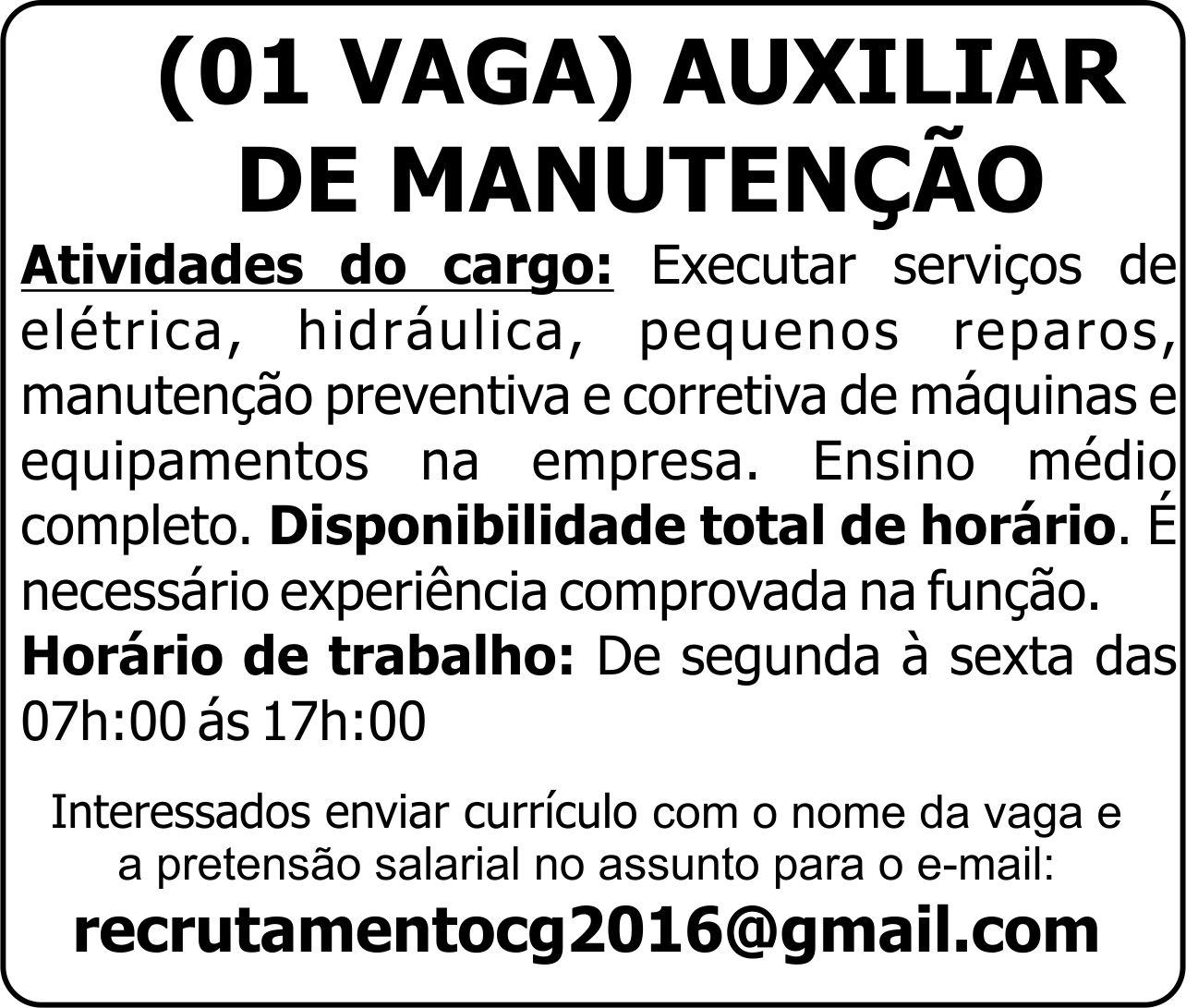 (01 VAGA) AUXILIAR
DE MANUTENÇÃO

Atividades do cargo: Executar serviços de elétrica, hidráulica, pequenos reparos, manutenção preventiva e corretiva de máquinas e equipamentos na empresa. Ensino médio completo. Disponibilidade total de horário. É necessário experiência comprovada na função.

Horário de trabalho: De segunda à sexta das 07h:00 ás 17h:00

Interessados enviar currículo com o nome da vaga e a pretensão salarial no assunto para o e-mail:
recrutamentocg2016@gmail.com